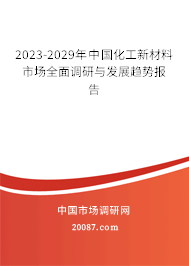 2023-2029年中国化工新材料市场全面调研与发展趋势报告

中国市场调研网

20087.com